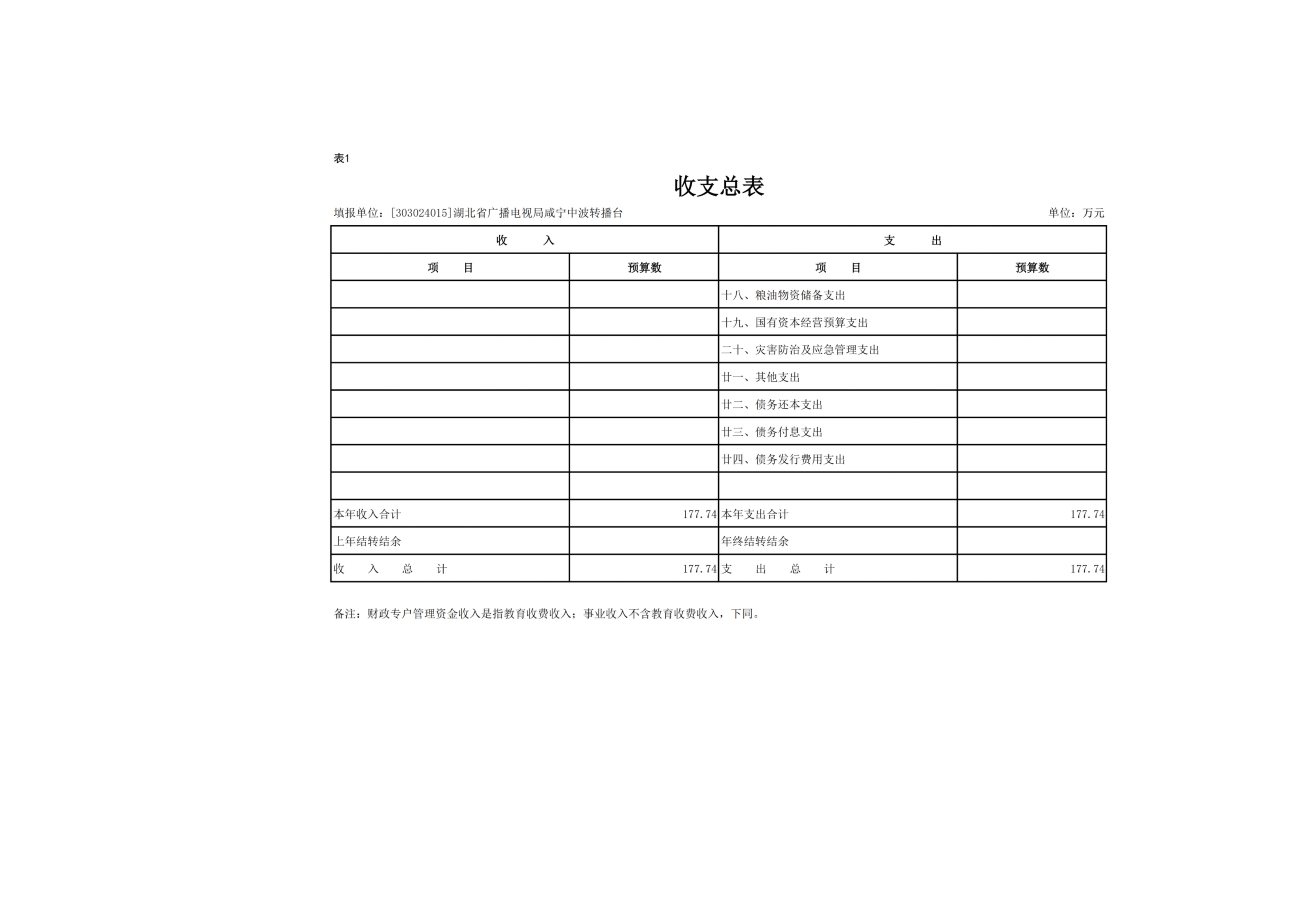 表1

收支总表

填报单位：[303024015]湖北省广播电视局咸宁中波转播台

单位：万元

| 收　　入 | | 支　　出 | |
|---|---|---|---|
| 项　　目 | 预算数 | 项　　目 | 预算数 |
| | | 十八、粮油物资储备支出 | |
| | | 十九、国有资本经营预算支出 | |
| | | 二十、灾害防治及应急管理支出 | |
| | | 廿一、其他支出 | |
| | | 廿二、债务还本支出 | |
| | | 廿三、债务付息支出 | |
| | | 廿四、债务发行费用支出 | |
| | | | |
| 本年收入合计 | 177.74 | 本年支出合计 | 177.74 |
| 上年结转结余 | | 年终结转结余 | |
| 收　入　总　计 | 177.74 | 支　出　总　计 | 177.74 |

备注：财政专户管理资金收入是指教育收费收入；事业收入不含教育收费收入，下同。